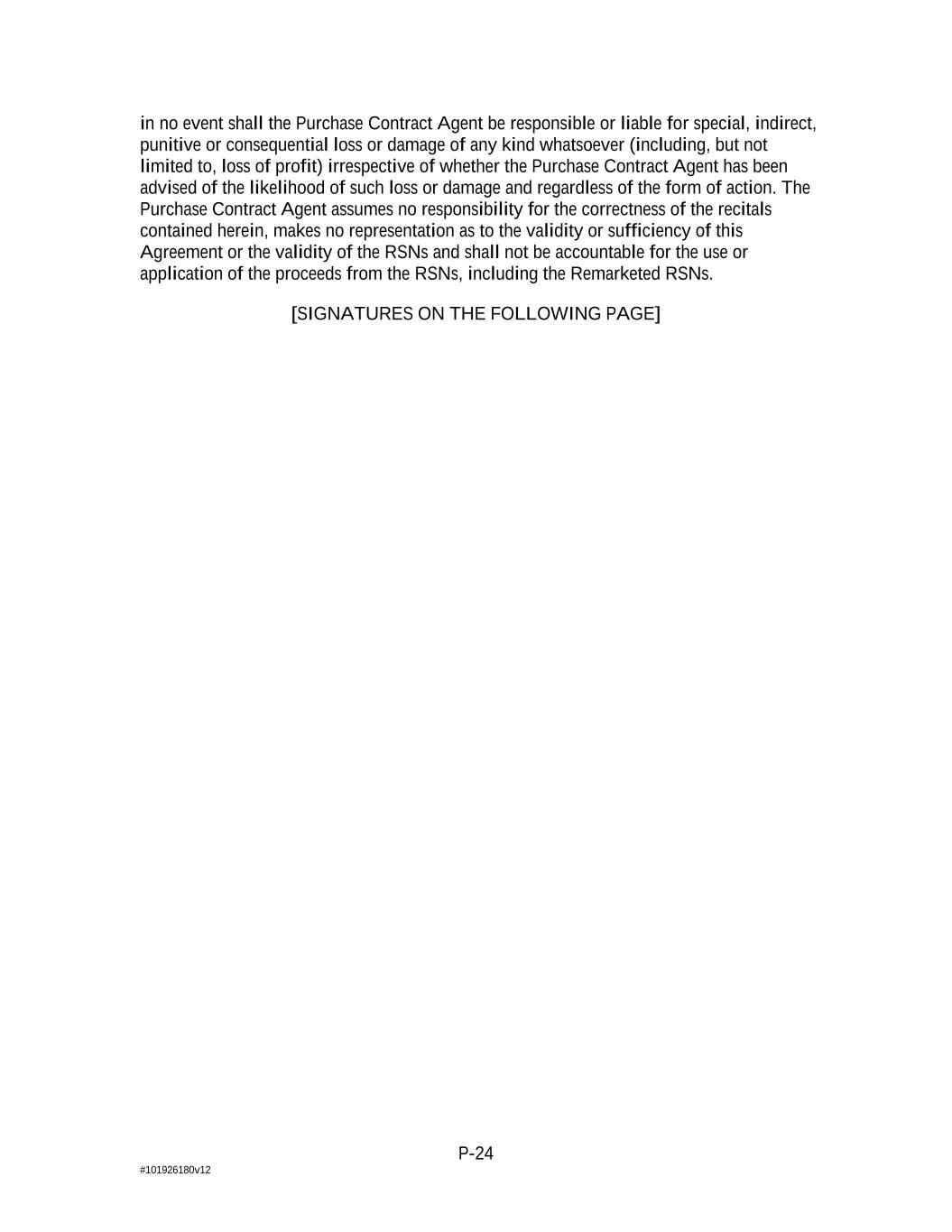 in no event shall the Purchase Contract Agent be responsible or liable for special, indirect, punitive or consequential loss or damage of any kind whatsoever (including, but not limited to, loss of profit) irrespective of whether the Purchase Contract Agent has been advised of the likelihood of such loss or damage and regardless of the form of action. The Purchase Contract Agent assumes no responsibility for the correctness of the recitals contained herein, makes no representation as to the validity or sufficiency of this Agreement or the validity of the RSNs and shall not be accountable for the use or application of the proceeds from the RSNs, including the Remarketed RSNs.

[SIGNATURES ON THE FOLLOWING PAGE]

P-24

#101926180v12